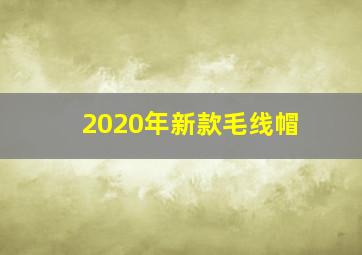 2020年新款毛线帽